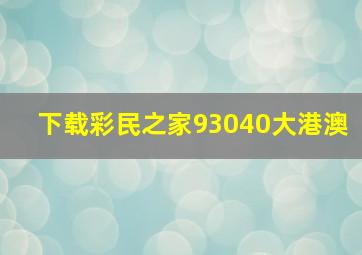 下载彩民之家93040大港澳